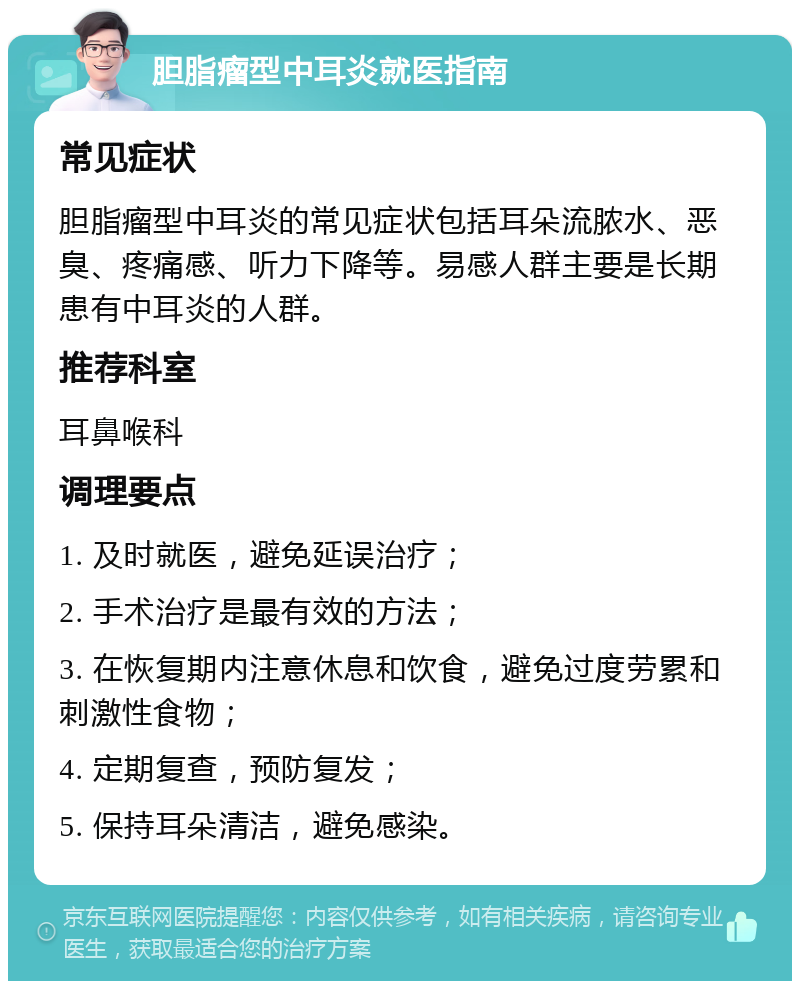 胆脂瘤型中耳炎就医指南

常见症状

胆脂瘤型中耳炎的常见症状包括耳朵流脓水、恶臭、疼痛感、听力下降等。易感人群主要是长期患有中耳炎的人群。

推荐科室

耳鼻喉科

调理要点

1. 及时就医，避免延误治疗；

2. 手术治疗是最有效的方法；

3. 在恢复期内注意休息和饮食，避免过度劳累和刺激性食物；

4. 定期复查，预防复发；

5. 保持耳朵清洁，避免感染。

京东互联网医院提醒您：内容仅供参考，如有相关疾病，请咨询专业医生，获取最适合您的治疗方案